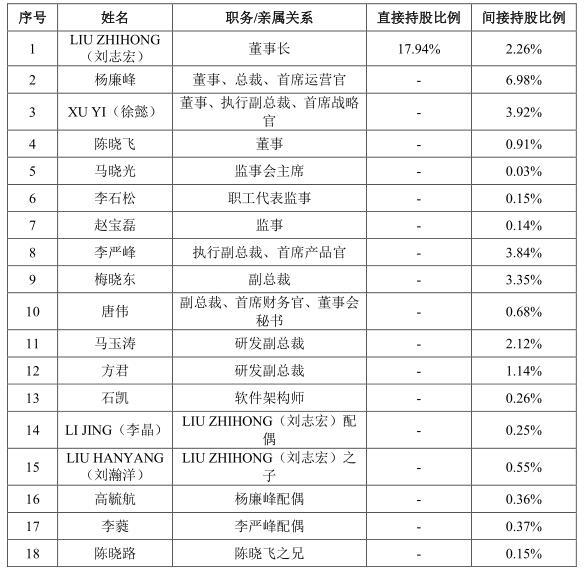 | 序号 | 姓名 | 职务/亲属关系 | 直接持股比例 | 间接持股比例 |
|---|---|---|---|---|
| 1 | LIU ZHIHONG（刘志宏） | 董事长 | 17.94% | 2.26% |
| 2 | 杨廉峰 | 董事、总裁、首席运营官 | - | 6.98% |
| 3 | XU YI（徐懿） | 董事、执行副总裁、首席战略官 | - | 3.92% |
| 4 | 陈晓飞 | 董事 | - | 0.91% |
| 5 | 马晓光 | 监事会主席 | - | 0.03% |
| 6 | 李石松 | 职工代表监事 | - | 0.15% |
| 7 | 赵宝磊 | 监事 | - | 0.14% |
| 8 | 李严峰 | 执行副总裁、首席产品官 | - | 3.84% |
| 9 | 梅晓东 | 副总裁 | - | 3.35% |
| 10 | 唐伟 | 副总裁、首席财务官、董事会秘书 | - | 0.68% |
| 11 | 马玉涛 | 研发副总裁 | - | 2.12% |
| 12 | 方君 | 研发副总裁 | - | 1.14% |
| 13 | 石凯 | 软件架构师 | - | 0.26% |
| 14 | LI JING（李晶） | LIU ZHIHONG（刘志宏）配偶 | - | 0.25% |
| 15 | LIU HANYANG（刘瀚洋） | LIU ZHIHONG（刘志宏）之子 | - | 0.55% |
| 16 | 高毓航 | 杨廉峰配偶 | - | 0.36% |
| 17 | 李蕤 | 李严峰配偶 | - | 0.37% |
| 18 | 陈晓路 | 陈晓飞之兄 | - | 0.15% |